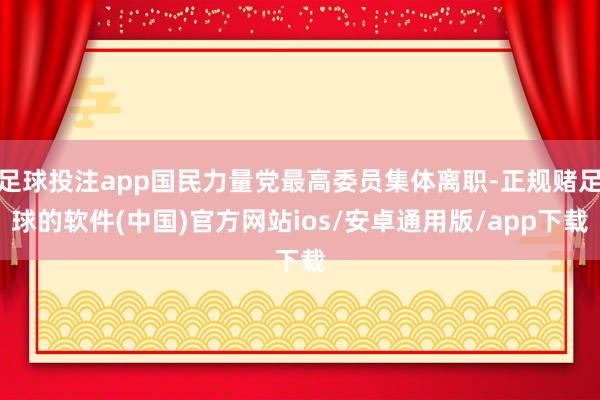 足球投注app国民力量党最高委员集体离职-正规赌足球的软件(中国)官方网站ios/安卓通用版/app下载下载